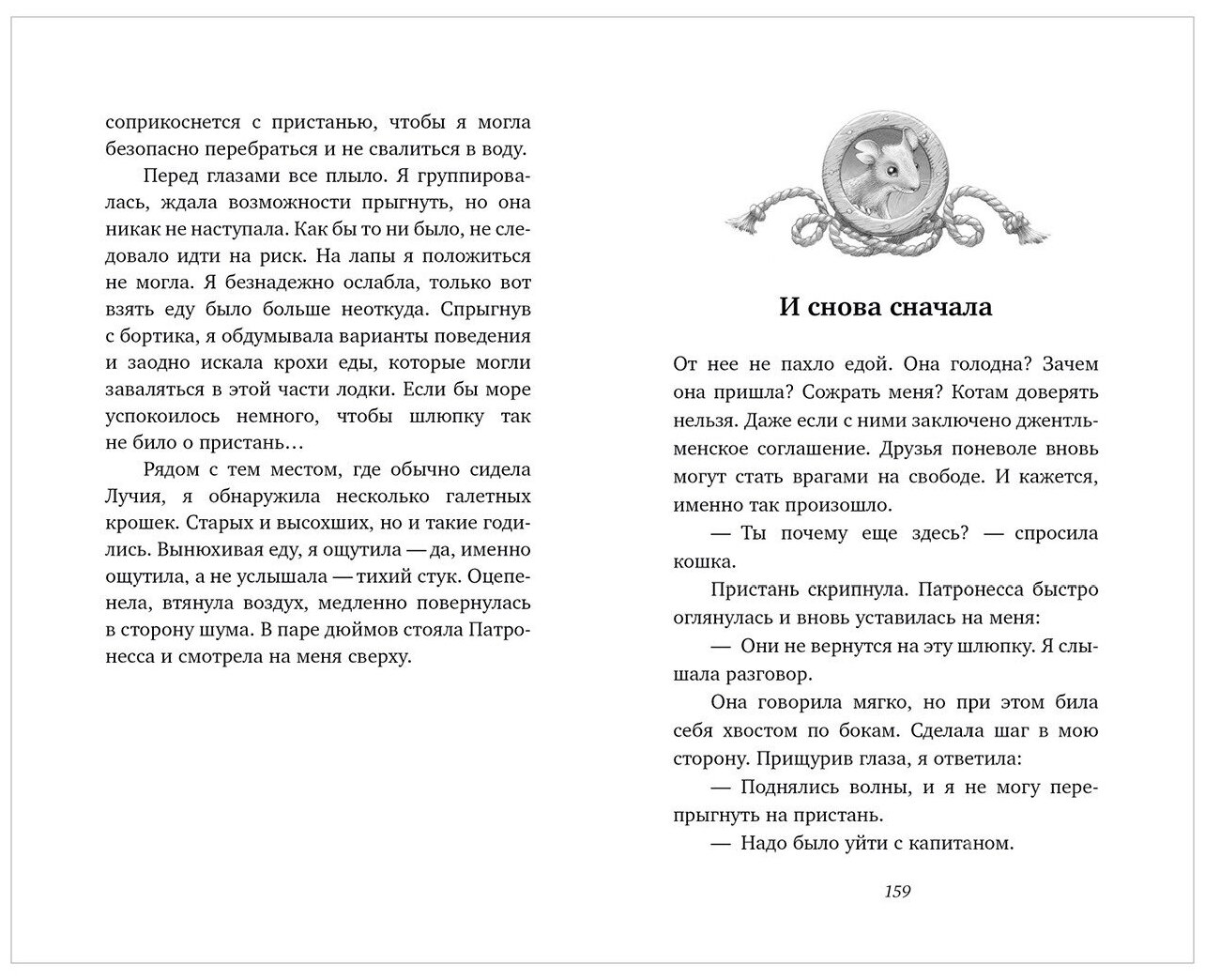 соприкоснется с пристанью, чтобы я могла безопасно перебраться и не свалиться в воду.

Перед глазами все плыло. Я группировалась, ждала возможности прыгнуть, но она никак не наступала. Как бы то ни было, не следовало идти на риск. На лапы я положиться не могла. Я безнадежно ослабла, только вот взять еду было больше неоткуда. Спрыгнув с бортика, я обдумывала варианты поведения и заодно искала крохи еды, которые могли заваляться в этой части лодки. Если бы море успокоилось немного, чтобы шлюпку так не било о пристань…

Рядом с тем местом, где обычно сидела Лучия, я обнаружила несколько галетных крошек. Старых и высохших, но и такие годились. Вынюхивая еду, я ощутила — да, именно ощутила, а не услышала — тихий стук. Оцепенела, втянула воздух, медленно повернулась в сторону шума. В паре дюймов стояла Патронесса и смотрела на меня сверху.

И снова сначала

От нее не пахло едой. Она голодна? Зачем она пришла? Сожрать меня? Котам доверять нельзя. Даже если с ними заключено джентльменское соглашение. Друзья поневоле вновь могут стать врагами на свободе. И кажется, именно так произошло.

— Ты почему еще здесь? — спросила кошка.

Пристань скрипнула. Патронесса быстро оглянулась и вновь уставилась на меня:

— Они не вернутся на эту шлюпку. Я слышала разговор.

Она говорила мягко, но при этом била себя хвостом по бокам. Сделала шаг в мою сторону. Прищурив глаза, я ответила:

— Поднялись волны, и я не могу перепрыгнуть на пристань.

— Надо было уйти с капитаном.

159